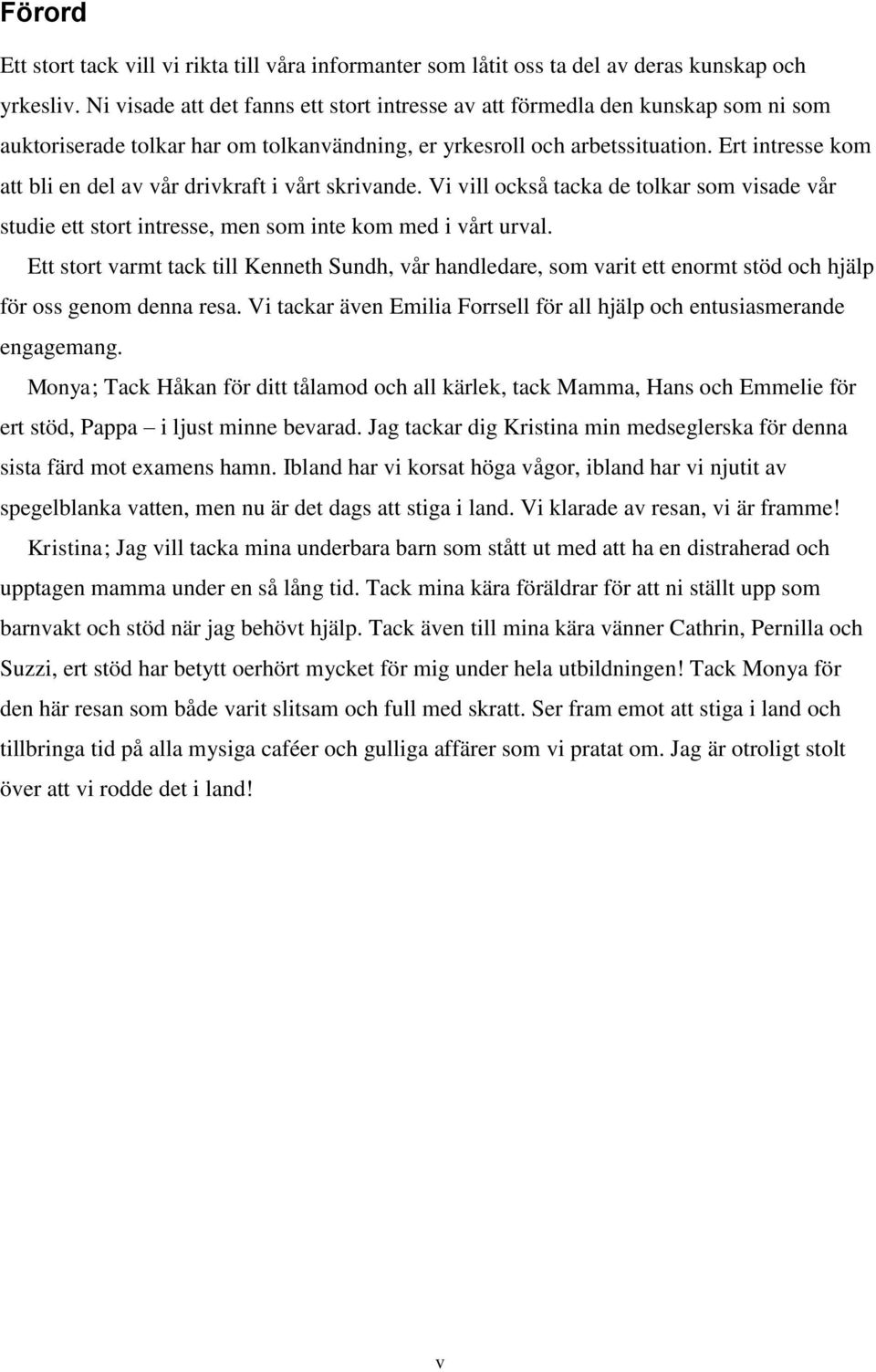 Förord

Ett stort tack vill vi rikta till våra informanter som låtit oss ta del av deras kunskap och yrkesliv. Ni visade att det fanns ett stort intresse av att förmedla den kunskap som ni som auktoriserade tolkar har om tolkanvändning, er yrkesroll och arbetssituation. Ert intresse kom att bli en del av vår drivkraft i vårt skrivande. Vi vill också tacka de tolkar som visade vår studie ett stort intresse, men som inte kom med i vårt urval.

Ett stort varmt tack till Kenneth Sundh, vår handledare, som varit ett enormt stöd och hjälp för oss genom denna resa. Vi tackar även Emilia Forrsell för all hjälp och entusiasmerande engagemang.

Monya; Tack Håkan för ditt tålamod och all kärlek, tack Mamma, Hans och Emmelie för ert stöd, Pappa – i ljust minne bevarad. Jag tackar dig Kristina min medseglerska för denna sista färd mot examens hamn. Ibland har vi korsat höga vågor, ibland har vi njutit av spegelblanka vatten, men nu är det dags att stiga i land. Vi klarade av resan, vi är framme!

Kristina; Jag vill tacka mina underbara barn som stått ut med att ha en distraherad och upptagen mamma under en så lång tid. Tack mina kära föräldrar för att ni ställt upp som barnvakt och stöd när jag behövt hjälp. Tack även till mina kära vänner Cathrin, Pernilla och Suzzi, ert stöd har betytt oerhört mycket för mig under hela utbildningen! Tack Monya för den här resan som både varit slitsam och full med skratt. Ser fram emot att stiga i land och tillbringa tid på alla mysiga caféer och gulliga affärer som vi pratat om. Jag är otroligt stolt över att vi rodde det i land!

v